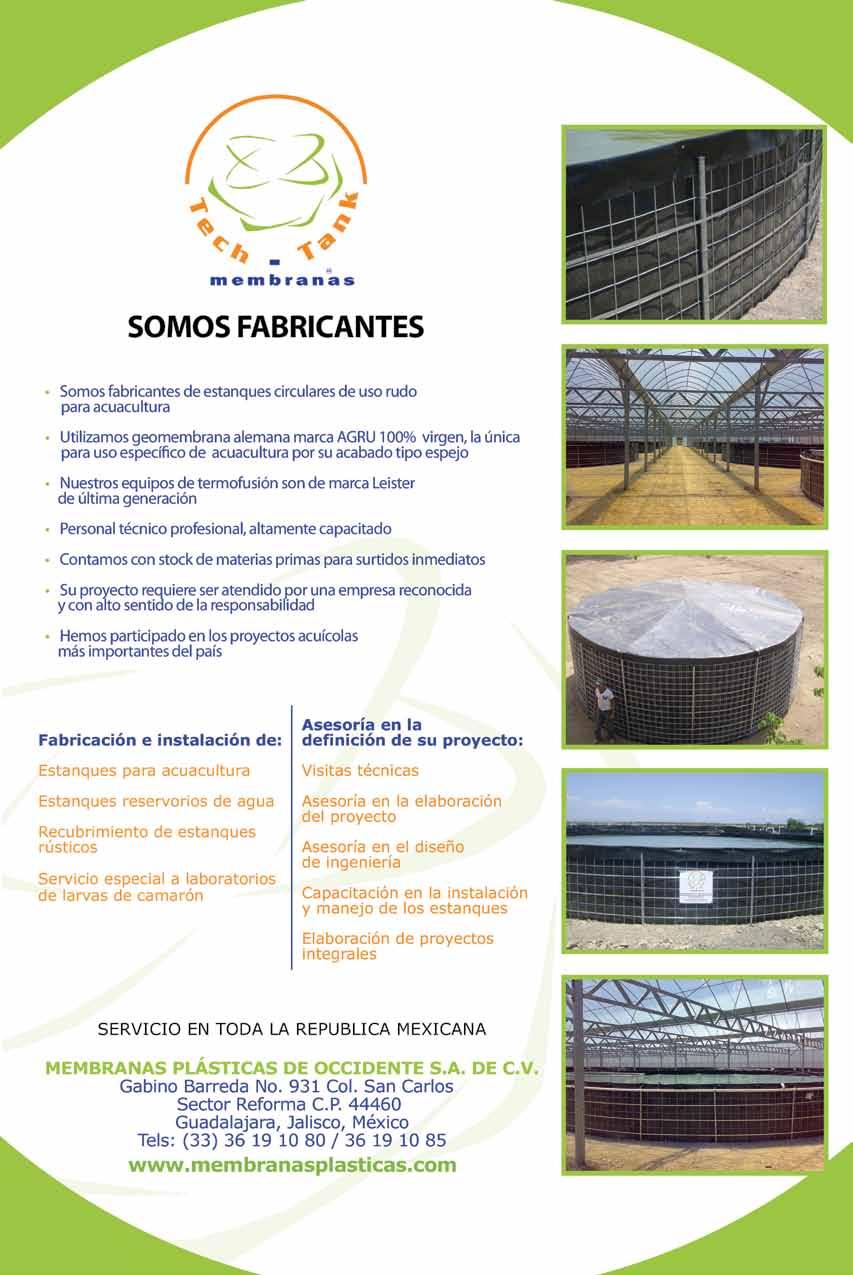 Tech - Tank
membranas

SOMOS FABRICANTES

• Somos fabricantes de estanques circulares de uso rudo para acuacultura

• Utilizamos geomembrana alemana marca AGRU 100% virgen, la única para uso específico de acuacultura por su acabado tipo espejo

• Nuestros equipos de termofusión son de marca Leister de última generación

• Personal técnico profesional, altamente capacitado

• Contamos con stock de materias primas para surtidos inmediatos

• Su proyecto requiere ser atendido por una empresa reconocida y con alto sentido de la responsabilidad

• Hemos participado en los proyectos acuícolas más importantes del país

Fabricación e instalación de:

Estanques para acuacultura

Estanques reservorios de agua

Recubrimiento de estanques rústicos

Servicio especial a laboratorios de larvas de camarón

Asesoría en la definición de su proyecto:

Visitas técnicas

Asesoría en la elaboración del proyecto

Asesoría en el diseño de ingeniería

Capacitación en la instalación y manejo de los estanques

Elaboración de proyectos integrales

SERVICIO EN TODA LA REPUBLICA MEXICANA

MEMBRANAS PLÁSTICAS DE OCCIDENTE S.A. DE C.V.
Gabino Barreda No. 931 Col. San Carlos
Sector Reforma C.P. 44460
Guadalajara, Jalisco, México
Tels: (33) 36 19 10 80 / 36 19 10 85
www.membranasplasticas.com